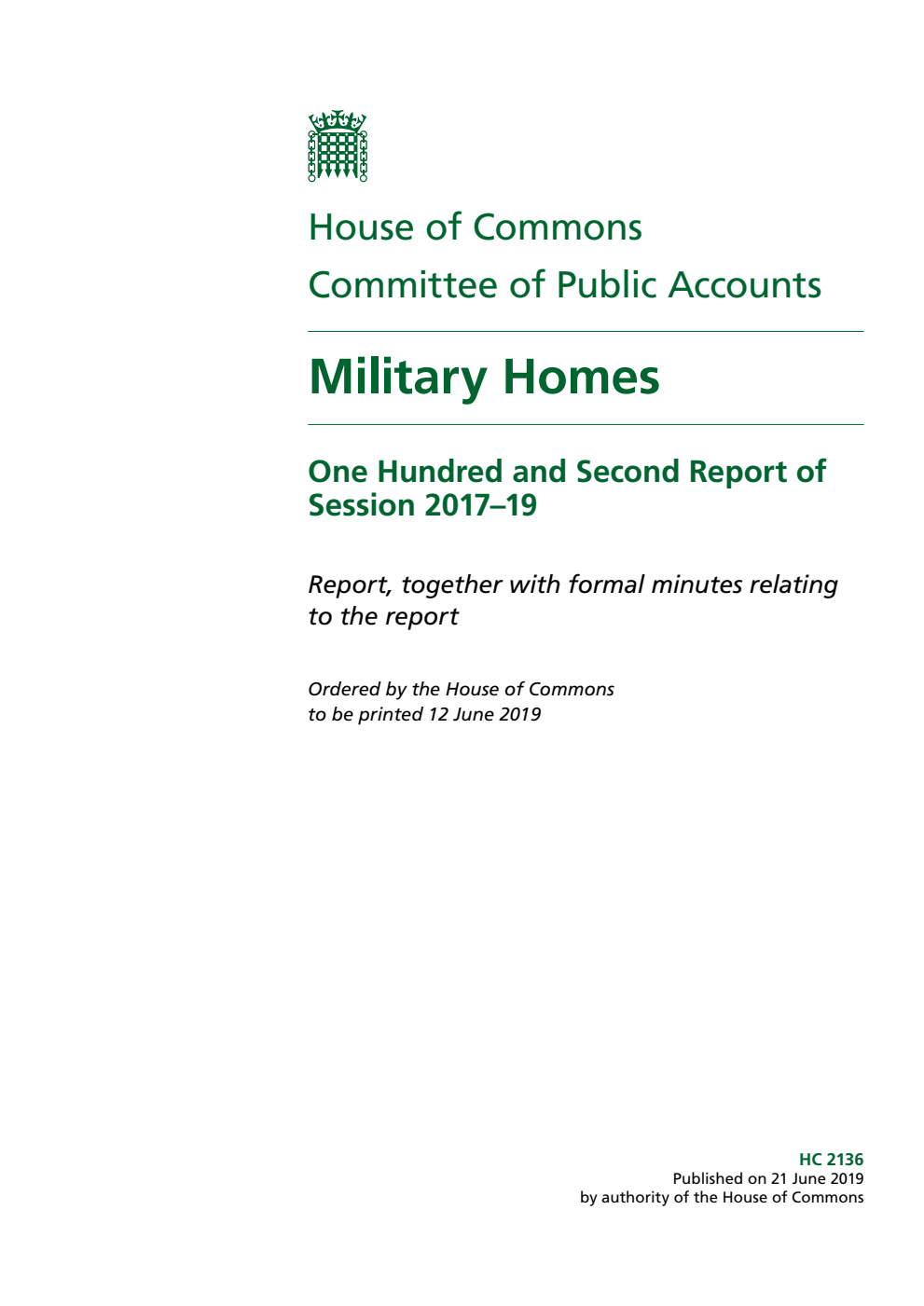 House of Commons
Committee of Public Accounts

Military Homes

One Hundred and Second Report of Session 2017–19

Report, together with formal minutes relating to the report

Ordered by the House of Commons to be printed 12 June 2019

HC 2136
Published on 21 June 2019
by authority of the House of Commons